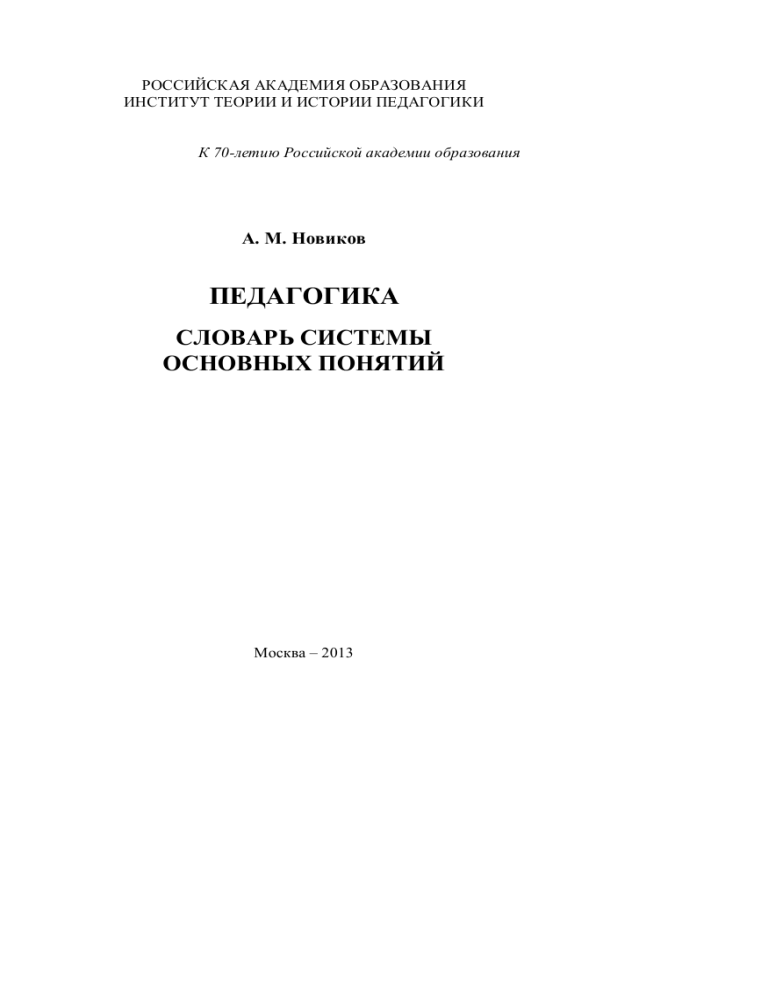 РОССИЙСКАЯ АКАДЕМИЯ ОБРАЗОВАНИЯ
ИНСТИТУТ ТЕОРИИ И ИСТОРИИ ПЕДАГОГИКИ

К 70-летию Российской академии образования

А. М. Новиков

ПЕДАГОГИКА

СЛОВАРЬ СИСТЕМЫ
ОСНОВНЫХ ПОНЯТИЙ

Москва – 2013